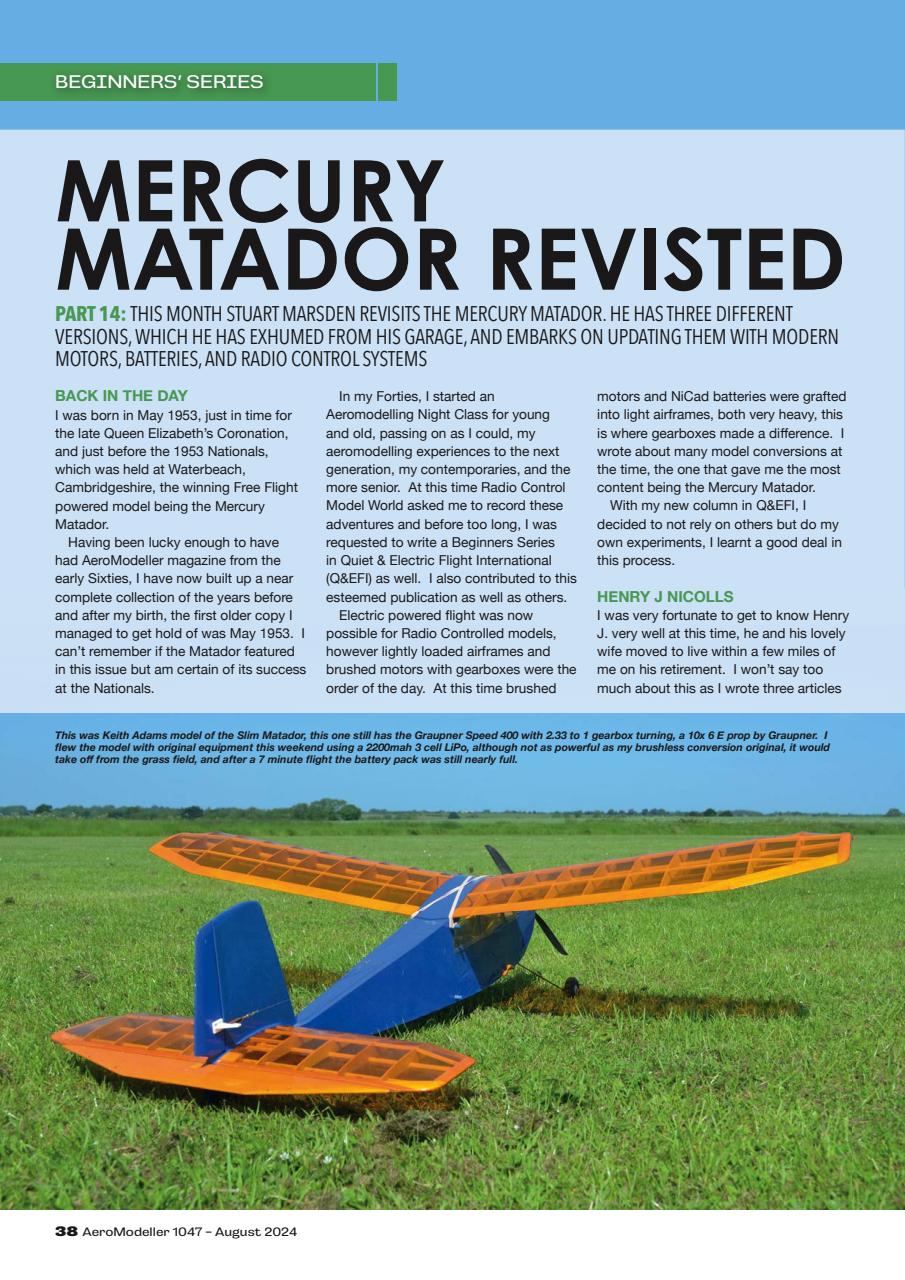 BEGINNERS' SERIES

MERCURY MATADOR REVISTED

PART 14: THIS MONTH STUART MARSDEN REVISITS THE MERCURY MATADOR. HE HAS THREE DIFFERENT VERSIONS, WHICH HE HAS EXHUMED FROM HIS GARAGE, AND EMBARKS ON UPDATING THEM WITH MODERN MOTORS, BATTERIES, AND RADIO CONTROL SYSTEMS

BACK IN THE DAY
I was born in May 1953, just in time for the late Queen Elizabeth's Coronation, and just before the 1953 Nationals, which was held at Waterbeach, Cambridgeshire, the winning Free Flight powered model being the Mercury Matador.

Having been lucky enough to have had AeroModeller magazine from the early Sixties, I have now built up a near complete collection of the years before and after my birth, the first older copy I managed to get hold of was May 1953. I can't remember if the Matador featured in this issue but am certain of its success at the Nationals.

In my Forties, I started an Aeromodelling Night Class for young and old, passing on as I could, my aeromodelling experiences to the next generation, my contemporaries, and the more senior. At this time Radio Control Model World asked me to record these adventures and before too long, I was requested to write a Beginners Series in Quiet & Electric Flight International (Q&EFI) as well. I also contributed to this esteemed publication as well as others.

Electric powered flight was now possible for Radio Controlled models, however lightly loaded airframes and brushed motors with gearboxes were the order of the day. At this time brushed motors and NiCad batteries were grafted into light airframes, both very heavy, this is where gearboxes made a difference. I wrote about many model conversions at the time, the one that gave me the most content being the Mercury Matador.

With my new column in Q&EFI, I decided to not rely on others but do my own experiments, I learnt a good deal in this process.

HENRY J NICOLLS
I was very fortunate to get to know Henry J. very well at this time, he and his lovely wife moved to live within a few miles of me on his retirement. I won't say too much about this as I wrote three articles

This was Keith Adams model of the Slim Matador, this one still has the Graupner Speed 400 with 2.33 to 1 gearbox turning, a 10x 6 E prop by Graupner. I flew the model with original equipment this weekend using a 2200mah 3 cell LiPo, although not as powerful as my brushless conversion original, it would take off from the grass field, and after a 7 minute flight the battery pack was still nearly full.

38 AeroModeller 1047 – August 2024